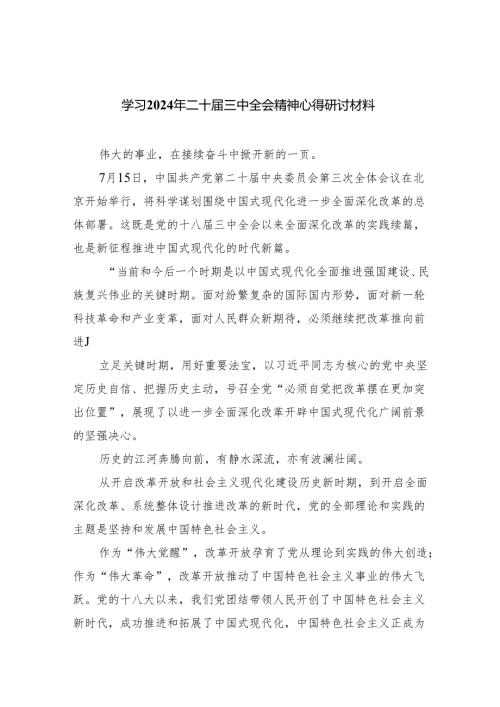 学习2024年二十届三中全会精神心得研讨材料

伟大的事业，在接续奋斗中掀开新的一页。

7月15日，中国共产党第二十届中央委员会第三次全体会议在北京开始举行，将科学谋划围绕中国式现代化进一步全面深化改革的总体部署。这既是党的十八届三中全会以来全面深化改革的实践续篇，也是新征程推进中国式现代化的时代新篇。

“当前和今后一个时期是以中国式现代化全面推进强国建设、民族复兴伟业的关键时期。面对纷繁复杂的国际国内形势，面对新一轮科技革命和产业变革，面对人民群众新期待，必须继续把改革推向前进J

立足关键时期，用好重要法宝，以习近平同志为核心的党中央坚定历史自信、把握历史主动，号召全党“必须自觉把改革摆在更加突出位置”，展现了以进一步全面深化改革开辟中国式现代化广阔前景的坚强决心。

历史的江河奔腾向前，有静水深流，亦有波澜壮阔。

从开启改革开放和社会主义现代化建设历史新时期，到开启全面深化改革、系统整体设计推进改革的新时代，党的全部理论和实践的主题是坚持和发展中国特色社会主义。

作为“伟大觉醒”，改革开放孕育了党从理论到实践的伟大创造；作为“伟大革命”，改革开放推动了中国特色社会主义事业的伟大飞跃。党的十八大以来，我们党团结带领人民开创了中国特色社会主义新时代，成功推进和拓展了中国式现代化，中国特色社会主义正成为